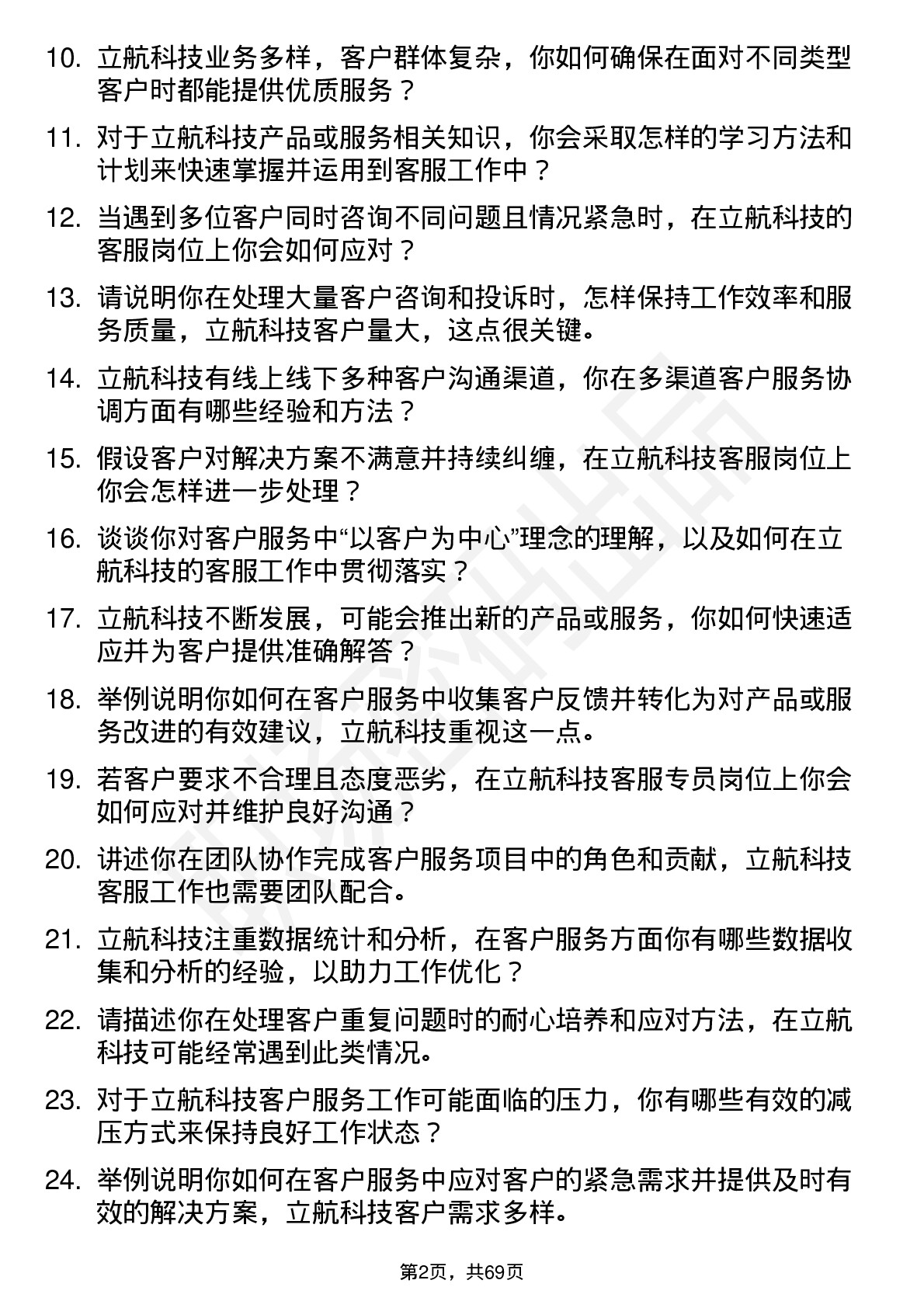 10. 立航科技业务多样，客户群体复杂，你如何确保在面对不同类型客户时都能提供优质服务？

11. 对于立航科技产品或服务相关知识，你会采取怎样的学习方法和计划来快速掌握并运用到客服工作中？

12. 当遇到多位客户同时咨询不同问题且情况紧急时，在立航科技的客服岗位上你会如何应对？

13. 请说明你在处理大量客户咨询和投诉时，怎样保持工作效率和服务质量，立航科技客户量大，这点很关键。

14. 立航科技有线上线下多种客户沟通渠道，你在多渠道客户服务协调方面有哪些经验和方法？

15. 假设客户对解决方案不满意并持续纠缠，在立航科技客服岗位上你会怎样进一步处理？

16. 谈谈你对客户服务中“以客户为中心”理念的理解，以及如何在立航科技的客服工作中贯彻落实？

17. 立航科技不断发展，可能会推出新的产品或服务，你如何快速适应并为客户提供准确解答？

18. 举例说明你如何在客户服务中收集客户反馈并转化为对产品或服务改进的有效建议，立航科技重视这一点。

19. 若客户要求不合理且态度恶劣，在立航科技客服专员岗位上你会如何应对并维护良好沟通？

20. 讲述你在团队协作完成客户服务项目中的角色和贡献，立航科技客服工作也需要团队配合。

21. 立航科技注重数据统计和分析，在客户服务方面你有哪些数据收集和分析的经验，以助力工作优化？

22. 请描述你在处理客户重复问题时的耐心培养和应对方法，在立航科技可能经常遇到此类情况。

23. 对于立航科技客户服务工作可能面临的压力，你有哪些有效的减压方式来保持良好工作状态？

24. 举例说明你如何在客户服务中应对客户的紧急需求并提供及时有效的解决方案，立航科技客户需求多样。

第2页，共69页